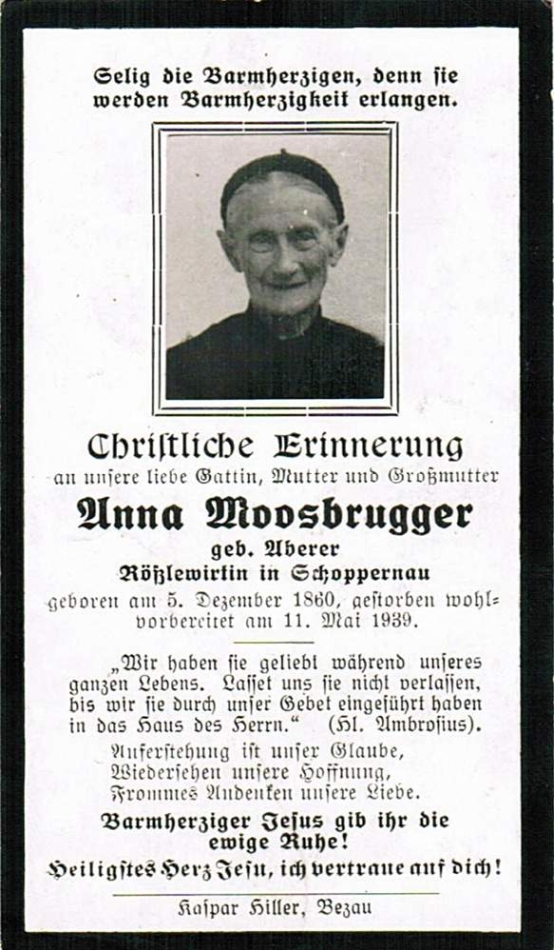 Selig die Barmherzigen, denn sie werden Barmherzigkeit erlangen.

Christliche Erinnerung

an unsere liebe Gattin, Mutter und Großmutter

Anna Moosbrugger

geb. Aberer

Rößlewirtin in Schoppernau

geboren am 5. Dezember 1860, gestorben wohlvorbereitet am 11. Mai 1939.

„Wir haben sie geliebt während unseres ganzen Lebens. Lasset uns sie nicht verlassen, bis wir sie durch unser Gebet eingeführt haben in das Haus des Herrn.“ (Hl. Ambrosius).

Auferstehung ist unser Glaube,
Wiedersehen unsere Hoffnung,
Frommes Andenken unsere Liebe.

Barmherziger Jesus gib ihr die ewige Ruhe!

Heiligstes Herz Jesu, ich vertraue auf dich!

Kaspar Hiller, Bezau